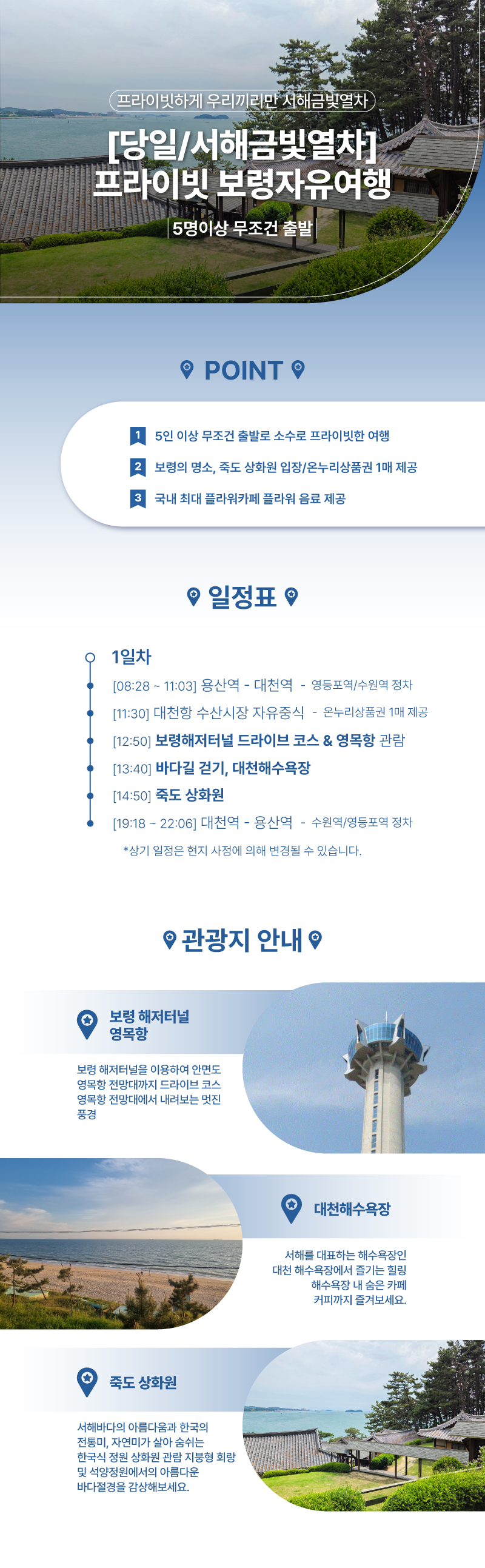 프라이빗하게 우리끼리만 서해금빛열차

[당일/서해금빛열차] 프라이빗 보령자유여행

5명이상 무조건 출발

POINT

1 5인 이상 무조건 출발로 소수로 프라이빗한 여행

2 보령의 명소, 죽도 상화원 입장/온누리상품권 1매 제공

3 국내 최대 플라워카페 플라워 음료 제공

일정표

1일차

[08:28 ~ 11:03] 용산역 - 대천역 - 영등포역/수원역 정차

[11:30] 대천항 수산시장 자유중식 - 온누리상품권 1매 제공

[12:50] 보령해저터널 드라이브 코스 & 영목항 관람

[13:40] 바다길 걷기, 대천해수욕장

[14:50] 죽도 상화원

[19:18 ~ 22:06] 대천역 - 용산역 - 수원역/영등포역 정차

*상기 일정은 현지 사정에 의해 변경될 수 있습니다.

관광지 안내

보령 해저터널 영목항

보령 해저터널을 이용하여 안면도 영목항 전망대까지 드라이브 코스 영목항 전망대에서 내려보는 멋진 풍경

대천해수욕장

서해를 대표하는 해수욕장인 대천 해수욕장에서 즐기는 힐링 해수욕장 내 숨은 카페 커피까지 즐겨보세요.

죽도 상화원

서해바다의 아름다움과 한국의 전통미, 자연미가 살아 숨쉬는 한국식 정원 상화원 관람 지붕형 회랑 및 석양정원에서의 아름다운 바다절경을 감상해보세요.